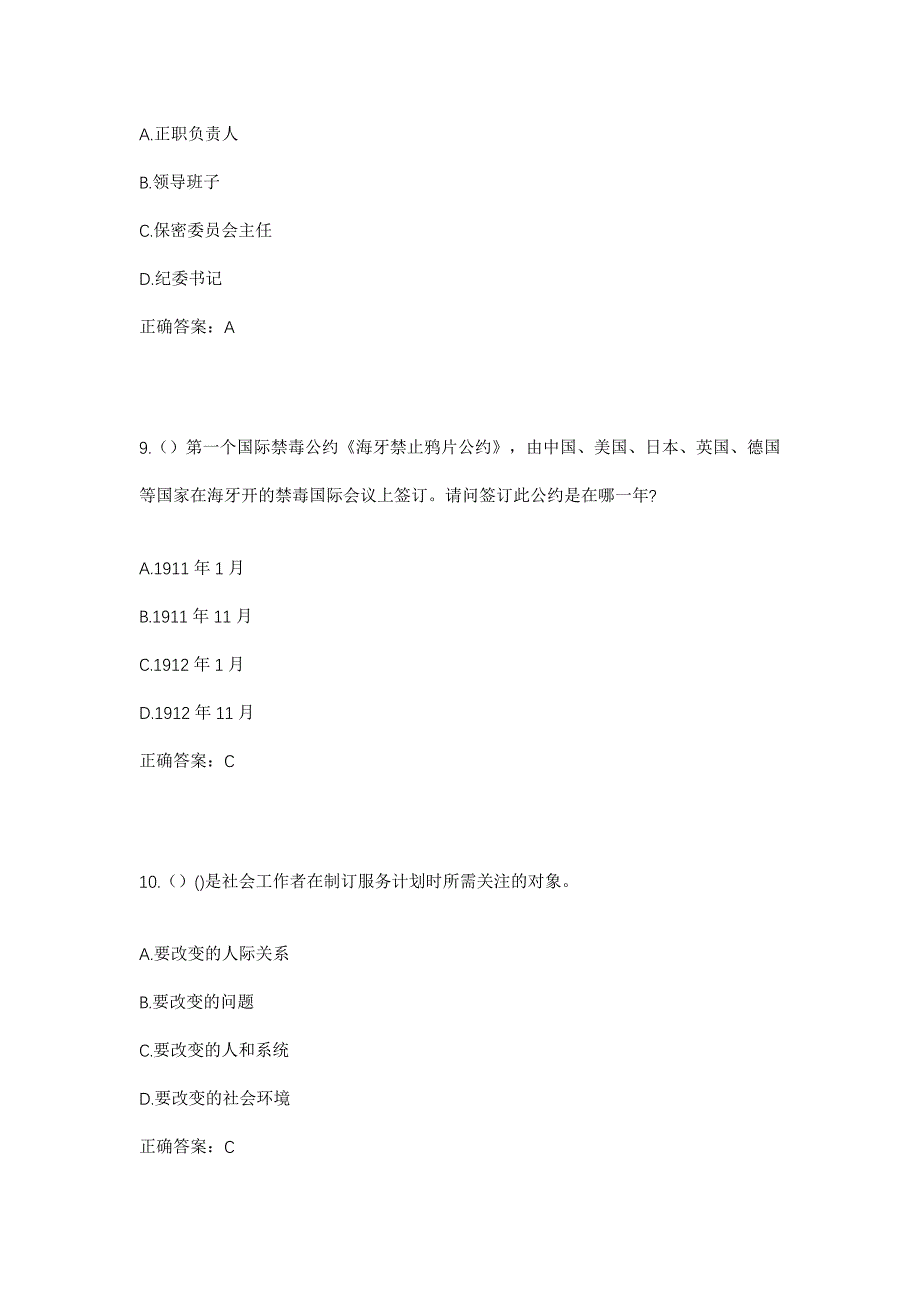 A.正职负责人

B.领导班子

C.保密委员会主任

D.纪委书记

正确答案：A

9.（）第一个国际禁毒公约《海牙禁止鸦片公约》，由中国、美国、日本、英国、德国等国家在海牙开的禁毒国际会议上签订。请问签订此公约是在哪一年?

A.1911 年 1 月

B.1911 年 11 月

C.1912 年 1 月

D.1912 年 11 月

正确答案：C

10.（）()是社会工作者在制订服务计划时所需关注的对象。

A.要改变的人际关系

B.要改变的问题

C.要改变的人和系统

D.要改变的社会环境

正确答案：C